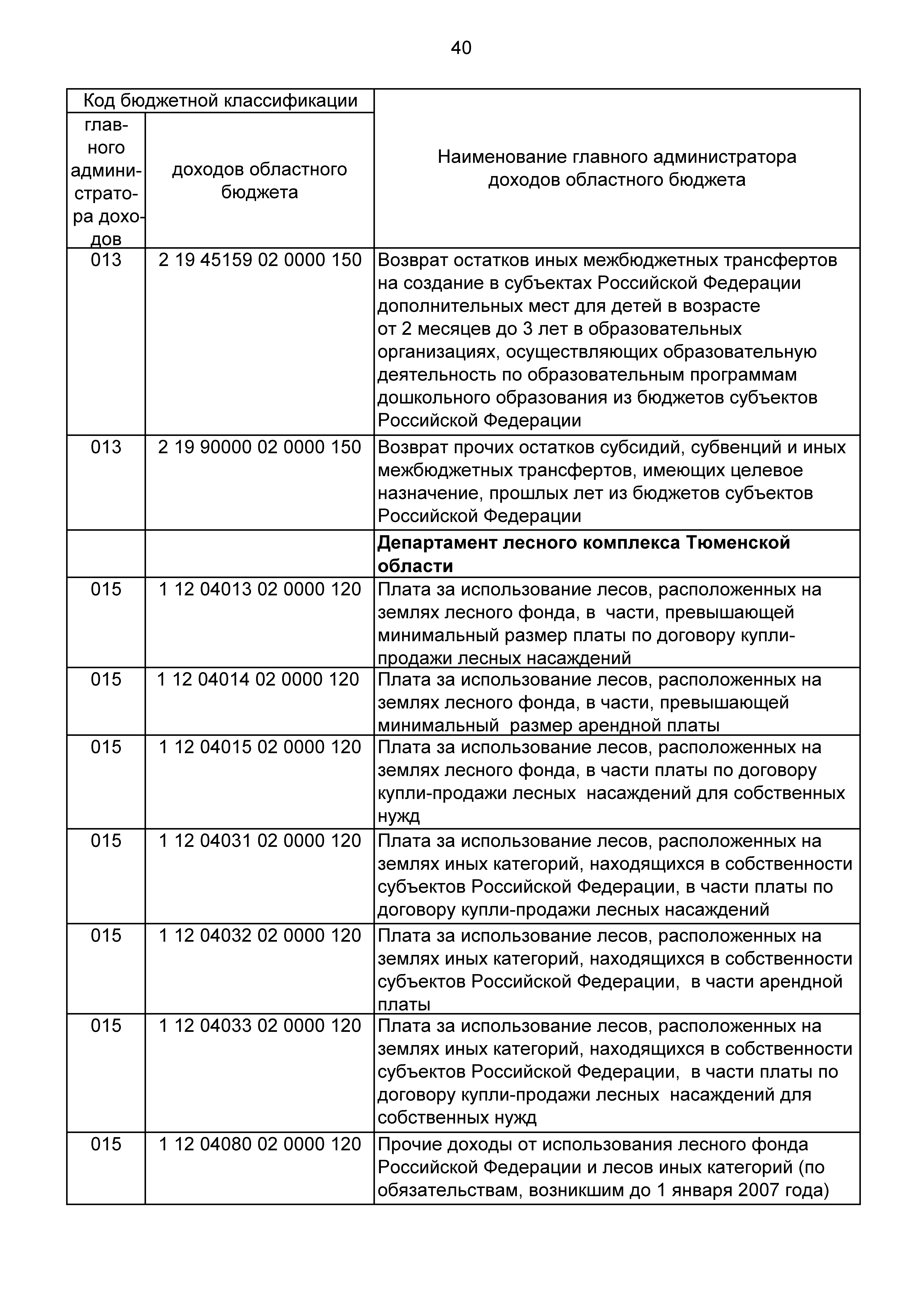 40

| Код бюджетной классификации | | Наименование главного администратора доходов областного бюджета |
|---|---|---|
| главного администратора доходов | доходов областного бюджета | |
| 013 | 2 19 45159 02 0000 150 | Возврат остатков иных межбюджетных трансфертов на создание в субъектах Российской Федерации дополнительных мест для детей в возрасте от 2 месяцев до 3 лет в образовательных организациях, осуществляющих образовательную деятельность по образовательным программам дошкольного образования из бюджетов субъектов Российской Федерации |
| 013 | 2 19 90000 02 0000 150 | Возврат прочих остатков субсидий, субвенций и иных межбюджетных трансфертов, имеющих целевое назначение, прошлых лет из бюджетов субъектов Российской Федерации |
| | | **Департамент лесного комплекса Тюменской области** |
| 015 | 1 12 04013 02 0000 120 | Плата за использование лесов, расположенных на землях лесного фонда, в части, превышающей минимальный размер платы по договору купли-продажи лесных насаждений |
| 015 | 1 12 04014 02 0000 120 | Плата за использование лесов, расположенных на землях лесного фонда, в части, превышающей минимальный размер арендной платы |
| 015 | 1 12 04015 02 0000 120 | Плата за использование лесов, расположенных на землях лесного фонда, в части платы по договору купли-продажи лесных насаждений для собственных нужд |
| 015 | 1 12 04031 02 0000 120 | Плата за использование лесов, расположенных на землях иных категорий, находящихся в собственности субъектов Российской Федерации, в части платы по договору купли-продажи лесных насаждений |
| 015 | 1 12 04032 02 0000 120 | Плата за использование лесов, расположенных на землях иных категорий, находящихся в собственности субъектов Российской Федерации, в части арендной платы |
| 015 | 1 12 04033 02 0000 120 | Плата за использование лесов, расположенных на землях иных категорий, находящихся в собственности субъектов Российской Федерации, в части платы по договору купли-продажи лесных насаждений для собственных нужд |
| 015 | 1 12 04080 02 0000 120 | Прочие доходы от использования лесного фонда Российской Федерации и лесов иных категорий (по обязательствам, возникшим до 1 января 2007 года) |